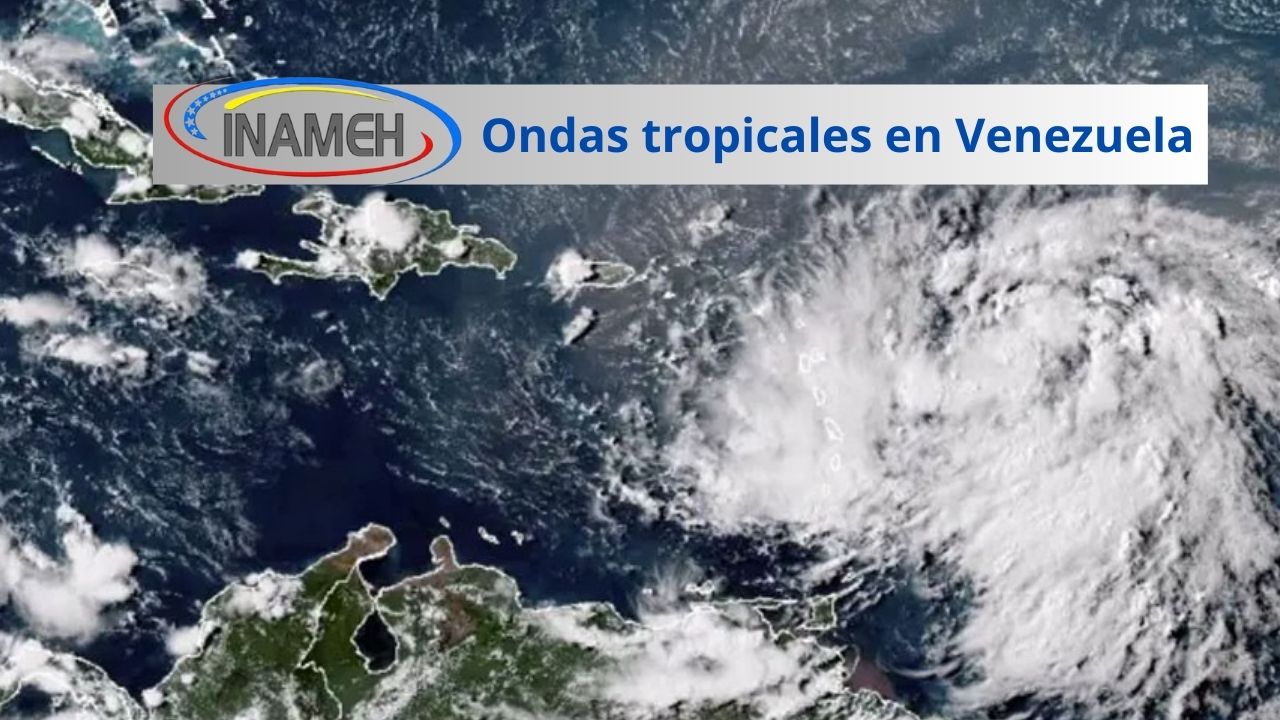 INAMEH Ondas tropicales en Venezuela